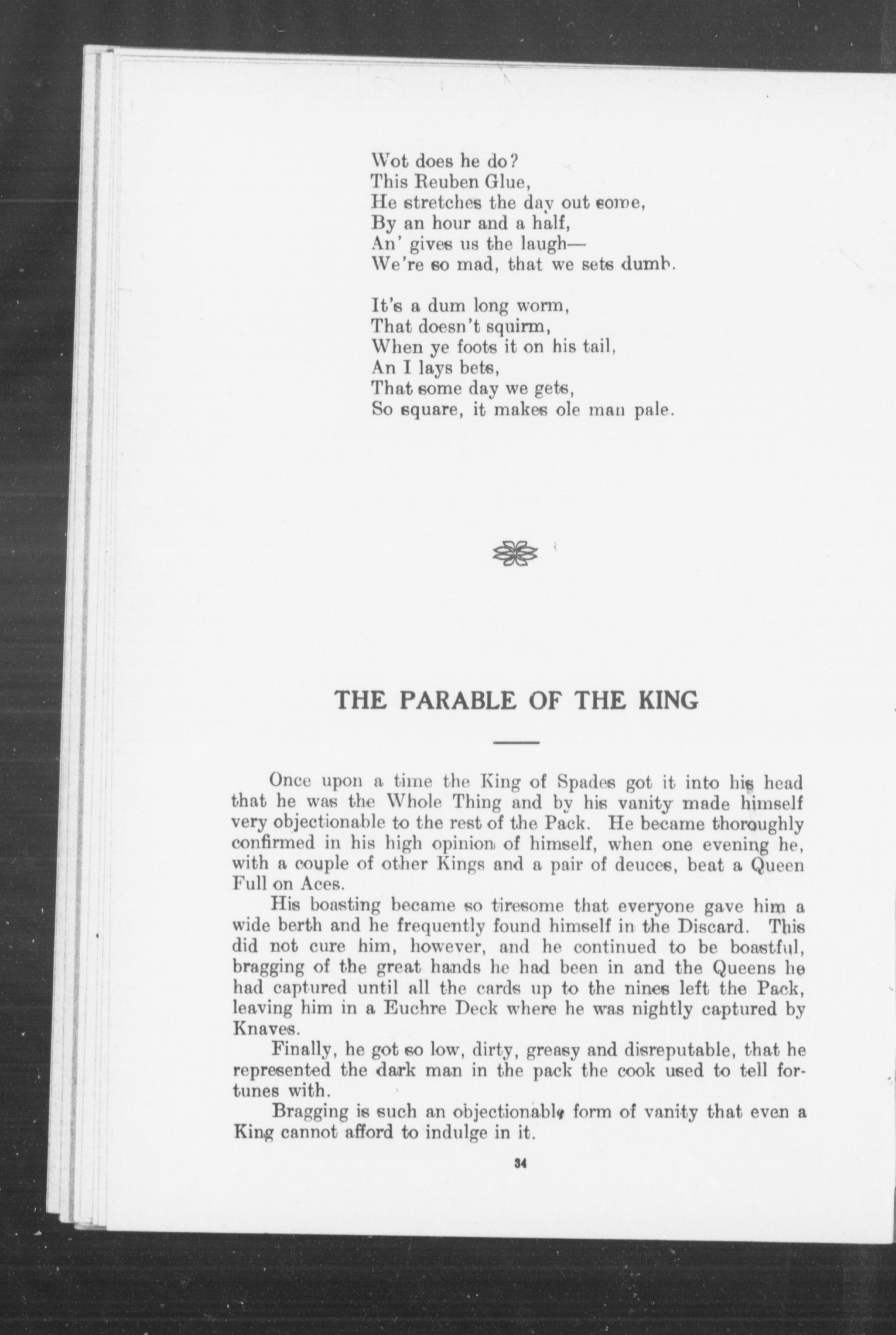 Wot does he do?
This Reuben Glue,
He stretches the day out some,
By an hour and a half,
An' gives us the laugh—
We're so mad, that we sets dumb.

It's a dum long worm,
That doesn't squirm,
When ye foots it on his tail,
An I lays bets,
That some day we gets,
So square, it makes ole man pale.

THE PARABLE OF THE KING

Once upon a time the King of Spades got it into his head that he was the Whole Thing and by his vanity made himself very objectionable to the rest of the Pack. He became thoroughly confirmed in his high opinion of himself, when one evening he, with a couple of other Kings and a pair of deuces, beat a Queen Full on Aces.

His boasting became so tiresome that everyone gave him a wide berth and he frequently found himself in the Discard. This did not cure him, however, and he continued to be boastful, bragging of the great hands he had been in and the Queens he had captured until all the cards up to the nines left the Pack, leaving him in a Euchre Deck where he was nightly captured by Knaves.

Finally, he got so low, dirty, greasy and disreputable, that he represented the dark man in the pack the cook used to tell fortunes with.

Bragging is such an objectionable form of vanity that even a King cannot afford to indulge in it.

34